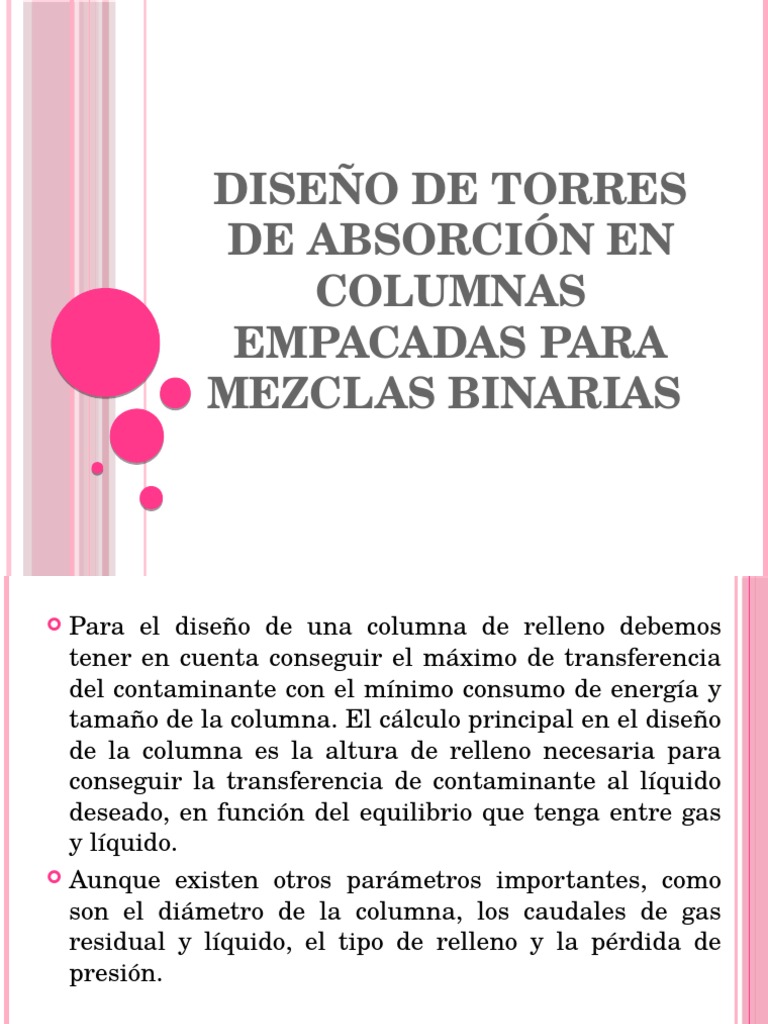 DISEÑO DE TORRES DE ABSORCIÓN EN COLUMNAS EMPACADAS PARA MEZCLAS BINARIAS

Para el diseño de una columna de relleno debemos tener en cuenta conseguir el máximo de transferencia del contaminante con el mínimo consumo de energía y tamaño de la columna. El cálculo principal en el diseño de la columna es la altura de relleno necesaria para conseguir la transferencia de contaminante al líquido deseado, en función del equilibrio que tenga entre gas y líquido.

Aunque existen otros parámetros importantes, como son el diámetro de la columna, los caudales de gas residual y líquido, el tipo de relleno y la pérdida de presión.